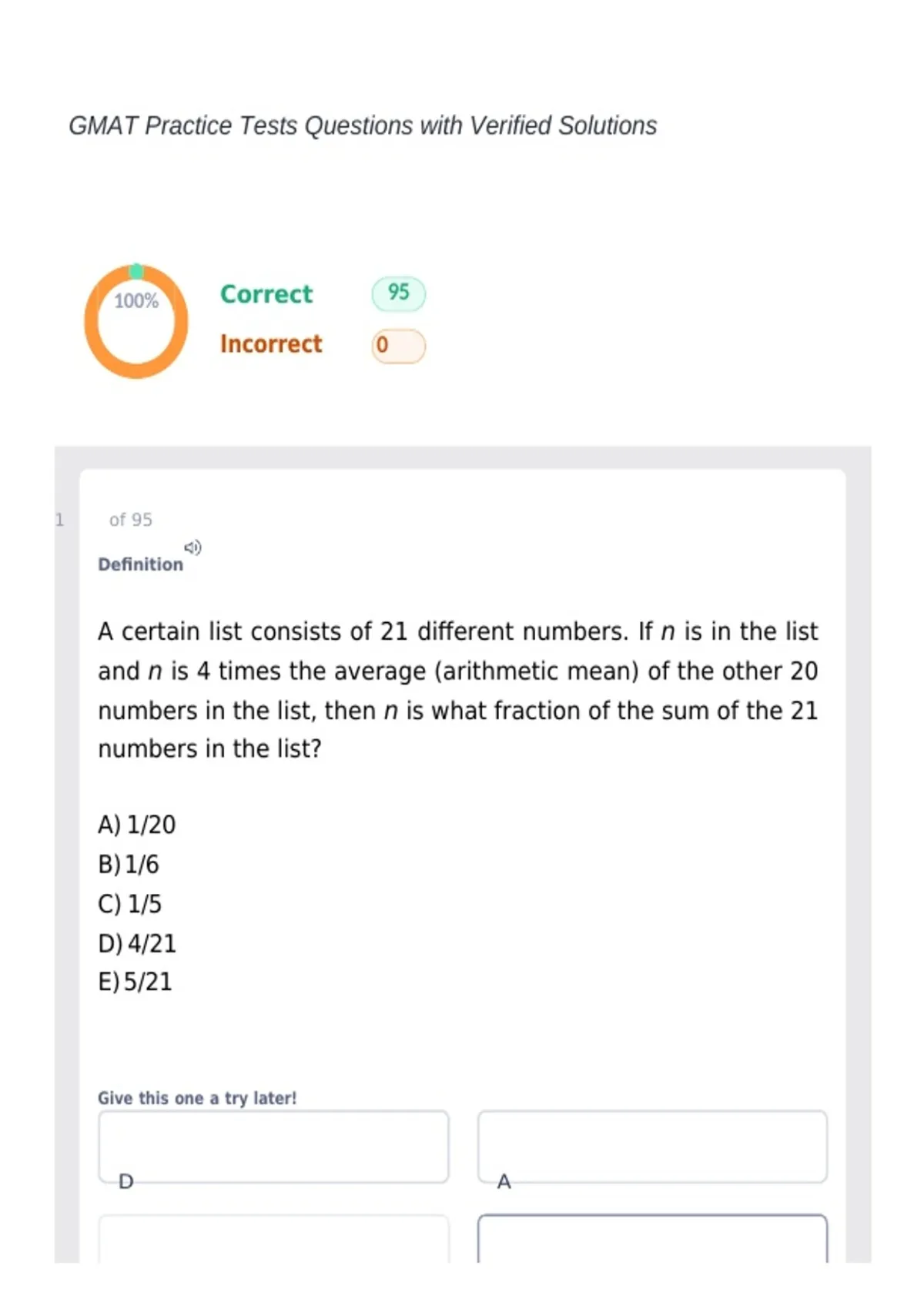 GMAT Practice Tests Questions with Verified Solutions

100%

Correct 95

Incorrect 0

1 of 95

Definition

A certain list consists of 21 different numbers. If n is in the list and n is 4 times the average (arithmetic mean) of the other 20 numbers in the list, then n is what fraction of the sum of the 21 numbers in the list?

A) 1/20
B) 1/6
C) 1/5
D) 4/21
E) 5/21

Give this one a try later!

D

A